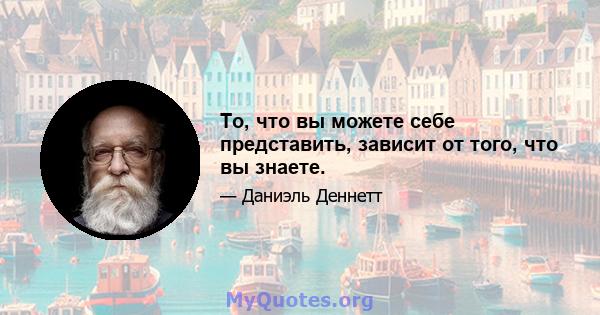 То, что вы можете себе представить, зависит от того, что вы знаете.

— Даниэль Деннетт

MyQuotes.org